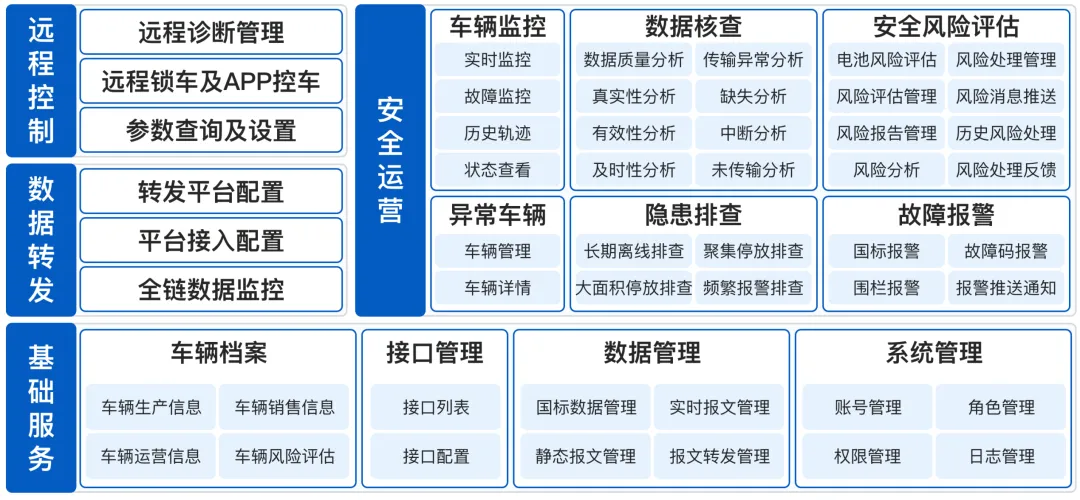 远程控制

远程诊断管理
远程锁车及APP控车
参数查询及设置

数据转发

转发平台配置
平台接入配置
全链数据监控

安全运营

车辆监控
实时监控
故障监控
历史轨迹
状态查看

数据核查
数据质量分析
传输异常分析
真实性分析
缺失分析
有效性分析
中断分析
及时性分析
未传输分析

安全风险评估
电池风险评估
风险处理管理
风险评估管理
风险消息推送
风险报告管理
历史风险处理
风险分析
风险处理反馈

异常车辆
车辆管理
车辆详情

隐患排查
长期离线排查
聚集停放排查
大面积停放排查
频繁报警排查

故障报警
国标报警
故障码报警
围栏报警
报警推送通知

基础服务

车辆档案
车辆生产信息
车辆销售信息
车辆运营信息
车辆风险评估

接口管理
接口列表
接口配置

数据管理
国标数据管理
实时报文管理
静态报文管理
报文转发管理

系统管理
账号管理
角色管理
权限管理
日志管理